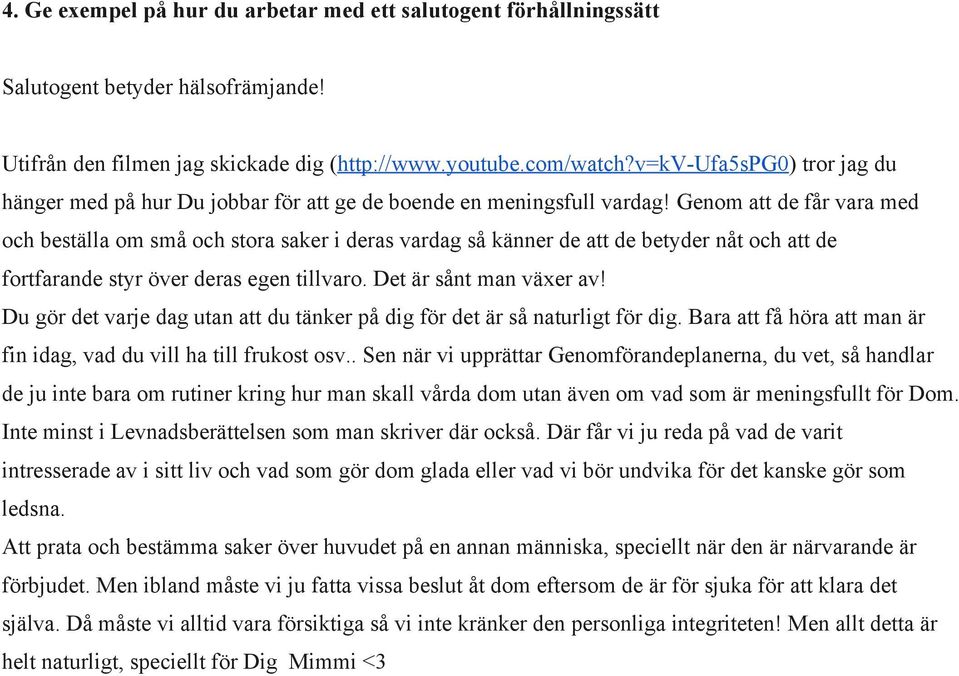 4. Ge exempel på hur du arbetar med ett salutogent förhållningssätt

Salutogent betyder hälsofrämjande!

Utifrån den filmen jag skickade dig (http://www.youtube.com/watch?v=kV-Ufa5sPG0) tror jag du hänger med på hur Du jobbar för att ge de boende en meningsfull vardag! Genom att de får vara med och beställa om små och stora saker i deras vardag så känner de att de betyder nåt och att de fortfarande styr över deras egen tillvaro. Det är sånt man växer av!
Du gör det varje dag utan att du tänker på dig för det är så naturligt för dig. Bara att få höra att man är fin idag, vad du vill ha till frukost osv.. Sen när vi upprättar Genomförandeplanerna, du vet, så handlar de ju inte bara om rutiner kring hur man skall vårda dom utan även om vad som är meningsfullt för Dom. Inte minst i Levnadsberättelsen som man skriver där också. Där får vi ju reda på vad de varit intresserade av i sitt liv och vad som gör dom glada eller vad vi bör undvika för det kanske gör som ledsna.
Att prata och bestämma saker över huvudet på en annan människa, speciellt när den är närvarande är förbjudet. Men ibland måste vi ju fatta vissa beslut åt dom eftersom de är för sjuka för att klara det själva. Då måste vi alltid vara försiktiga så vi inte kränker den personliga integriteten! Men allt detta är helt naturligt, speciellt för Dig Mimmi <3